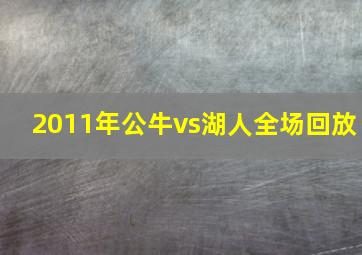 2011年公牛vs湖人全场回放